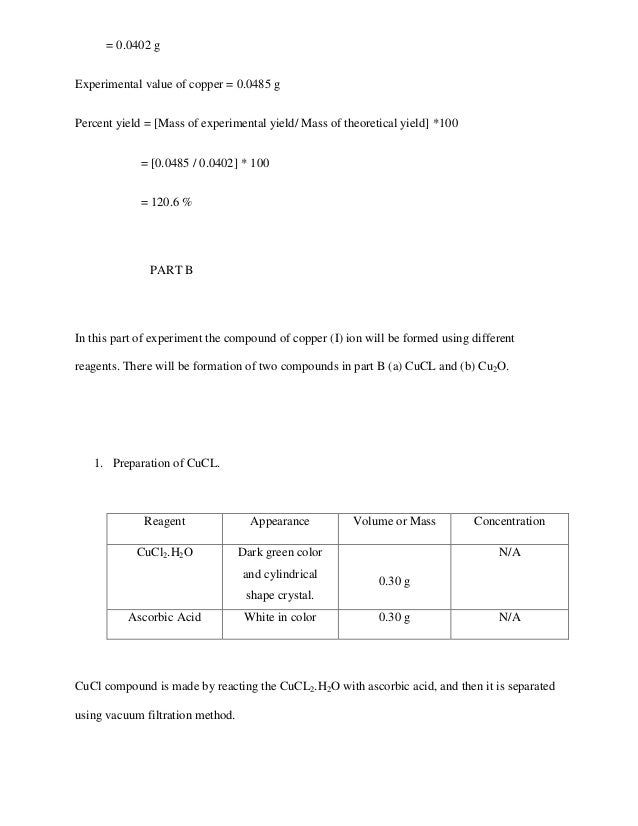 = 0.0402 g

Experimental value of copper = 0.0485 g

Percent yield = [Mass of experimental yield/ Mass of theoretical yield] *100

= [0.0485 / 0.0402] * 100

= 120.6 %

PART B

In this part of experiment the compound of copper (I) ion will be formed using different reagents. There will be formation of two compounds in part B (a) CuCL and (b) $Cu_2O$.

1. Preparation of CuCL.

| Reagent | Appearance | Volume or Mass | Concentration |
|---|---|---|---|
| $CuCl_2.H_2O$ | Dark green color and cylindrical shape crystal. | 0.30 g | N/A |
| Ascorbic Acid | White in color | 0.30 g | N/A |

CuCl compound is made by reacting the $CuCL_2.H_2O$ with ascorbic acid, and then it is separated using vacuum filtration method.